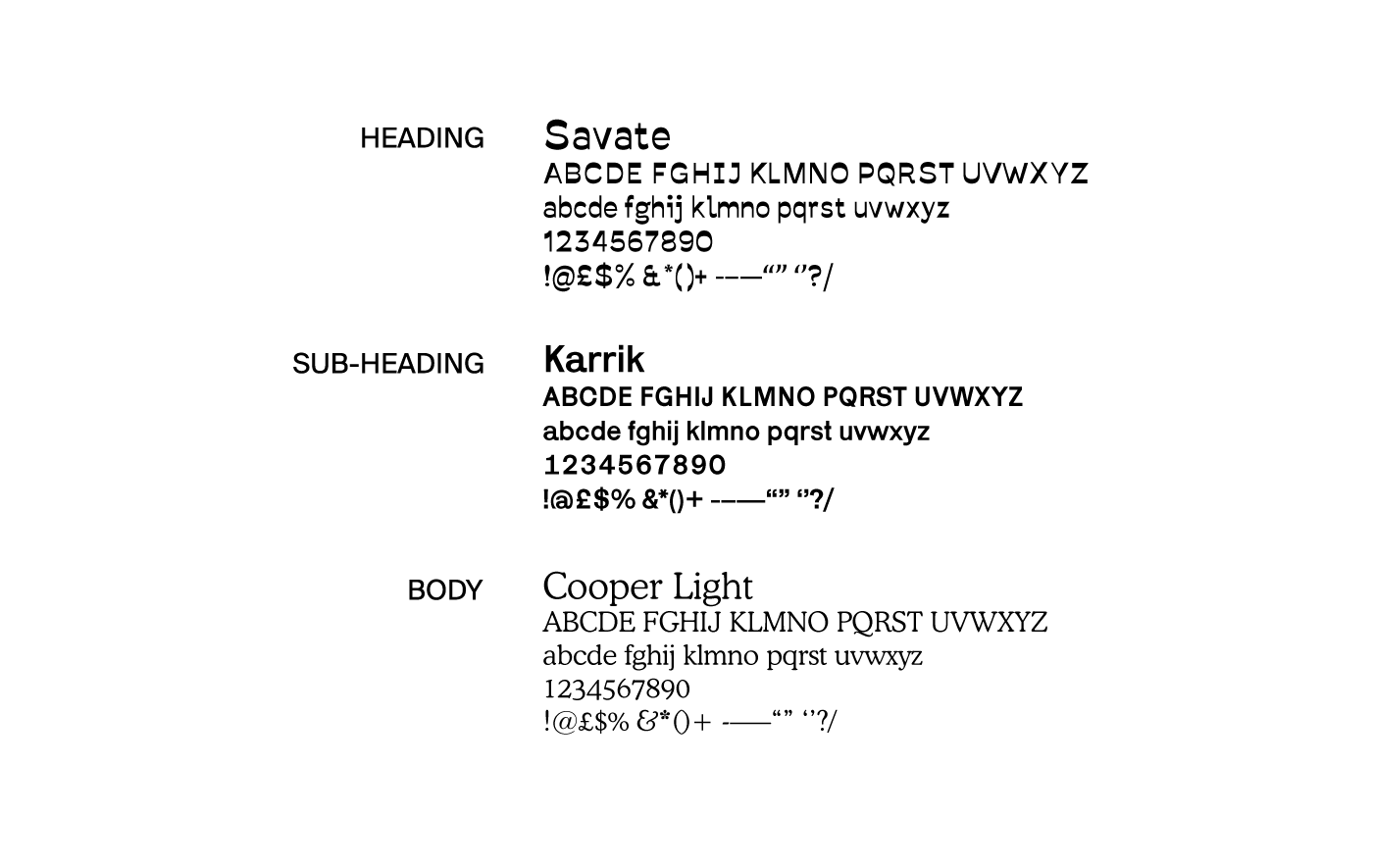 HEADING

Savate
ABCDE FGHIJ KLMNO PQRST UVWXYZ
abcde fghij klmno pqrst uvwxyz
1234567890
!@£$% &*()+ -–—“” ‘’?/

SUB-HEADING

Karrik
ABCDE FGHIJ KLMNO PQRST UVWXYZ
abcde fghij klmno pqrst uvwxyz
1234567890
!@£$% &*()+ -–—“” ‘’?/

BODY

Cooper Light
ABCDE FGHIJ KLMNO PQRST UVWXYZ
abcde fghij klmno pqrst uvwxyz
1234567890
!@£$% &*()+ -–—“” ‘’?/